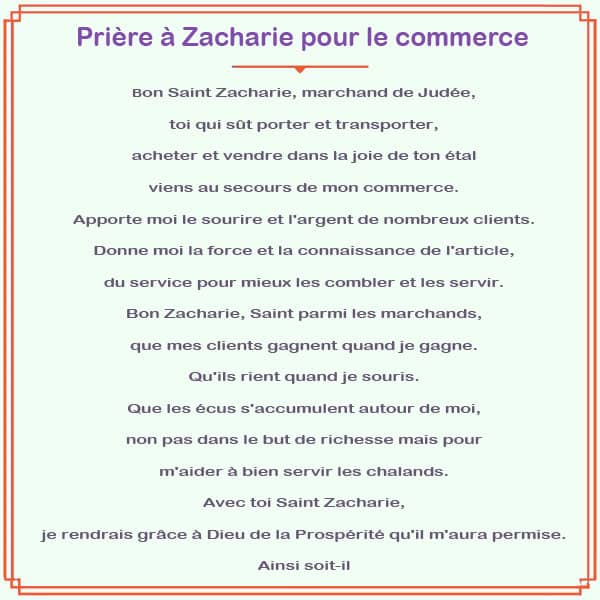 Prière à Zacharie pour le commerce

Bon Saint Zacharie, marchand de Judée,
toi qui sût porter et transporter,
acheter et vendre dans la joie de ton étal
viens au secours de mon commerce.
Apporte moi le sourire et l'argent de nombreux clients.
Donne moi la force et la connaissance de l'article,
du service pour mieux les combler et les servir.
Bon Zacharie, Saint parmi les marchands,
que mes clients gagnent quand je gagne.
Qu'ils rient quand je souris.
Que les écus s'accumulent autour de moi,
non pas dans le but de richesse mais pour
m'aider à bien servir les chalands.
Avec toi Saint Zacharie,
je rendrais grâce à Dieu de la Prospérité qu'il m'aura permise.
Ainsi soit-il